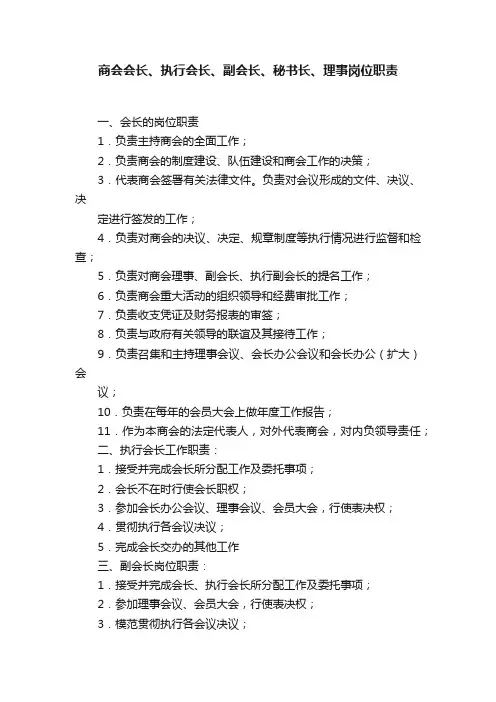 商会会长、执行会长、副会长、秘书长、理事岗位职责

一、会长的岗位职责

1．负责主持商会的全面工作；

2．负责商会的制度建设、队伍建设和商会工作的决策；

3．代表商会签署有关法律文件。负责对会议形成的文件、决议、决定进行签发的工作；

4．负责对商会的决议、决定、规章制度等执行情况进行监督和检查；

5．负责对商会理事、副会长、执行副会长的提名工作；

6．负责商会重大活动的组织领导和经费审批工作；

7．负责收支凭证及财务报表的审签；

8．负责与政府有关领导的联谊及其接待工作；

9．负责召集和主持理事会议、会长办公会议和会长办公（扩大）会议；

10．负责在每年的会员大会上做年度工作报告；

11．作为本商会的法定代表人，对外代表商会，对内负领导责任；

二、执行会长工作职责：

1．接受并完成会长所分配工作及委托事项；

2．会长不在时行使会长职权；

3．参加会长办公会议、理事会议、会员大会，行使表决权；

4．贯彻执行各会议决议；

5．完成会长交办的其他工作

三、副会长岗位职责：

1．接受并完成会长、执行会长所分配工作及委托事项；

2．参加理事会议、会员大会，行使表决权；

3．模范贯彻执行各会议决议；